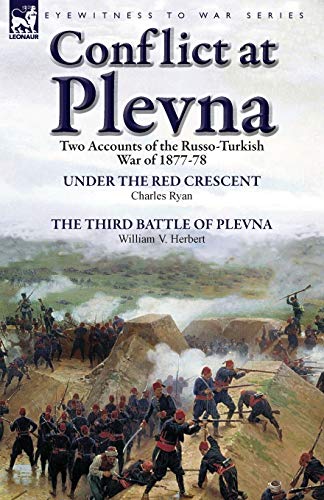 LEONAUR

EYEWITNESS TO WAR SERIES

Conflict at Plevna

Two Accounts of the Russo-Turkish War of 1877-78

UNDER THE RED CRESCENT
Charles Ryan

THE THIRD BATTLE OF PLEVNA
William V. Herbert